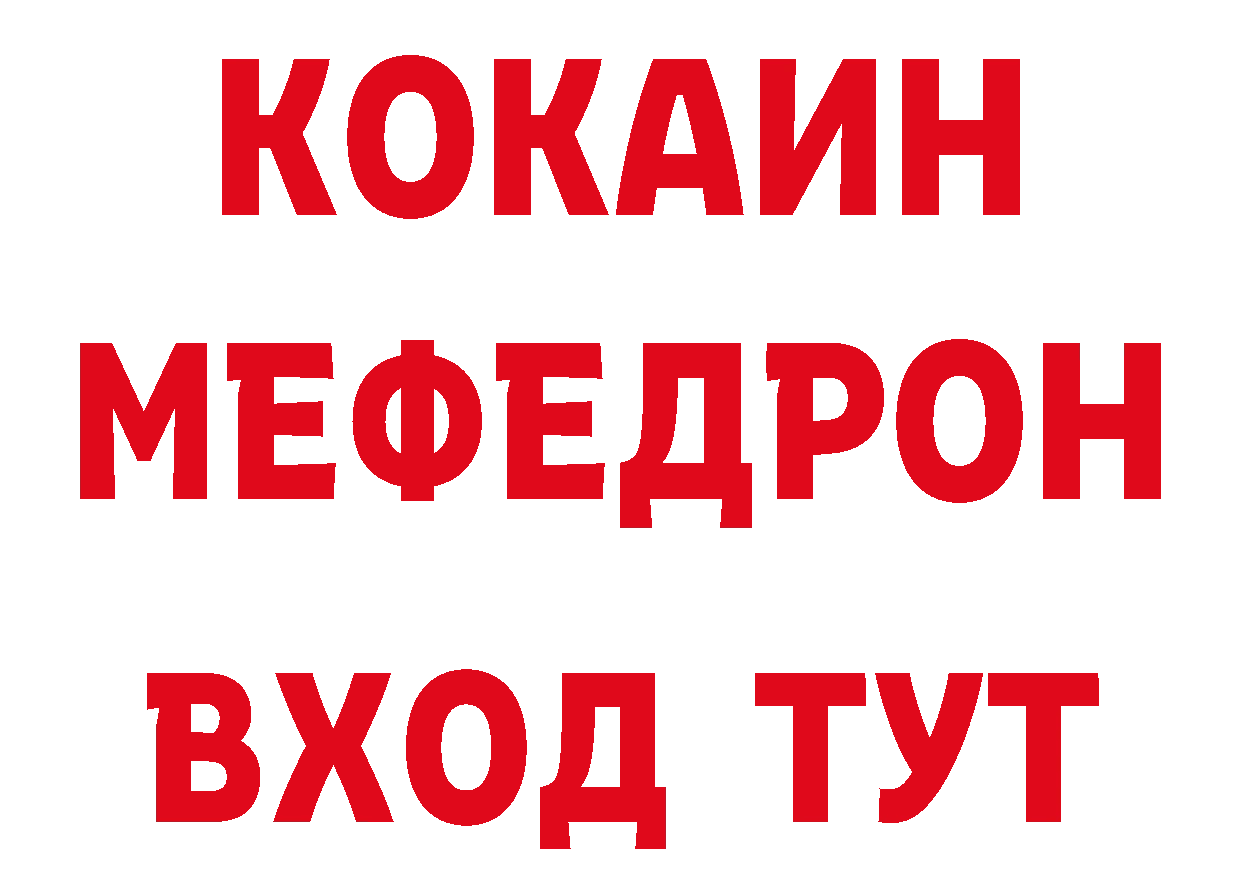 КОКАИН
МЕФЕДРОН
ВХОД ТУТ